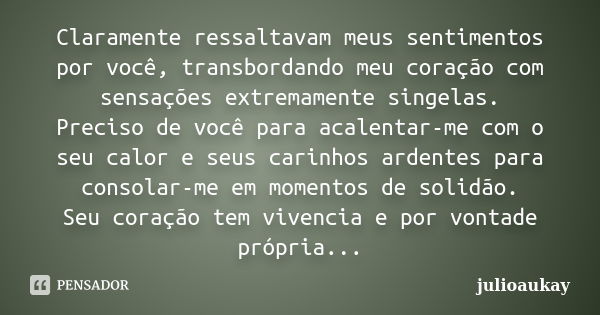 Claramente ressaltavam meus sentimentos por você, transbordando meu coração com sensações extremamente singelas.
Preciso de você para acalentar-me com o seu calor e seus carinhos ardentes para consolar-me em momentos de solidão.
Seu coração tem vivencia e por vontade própria...

PENSADOR

julioaukay